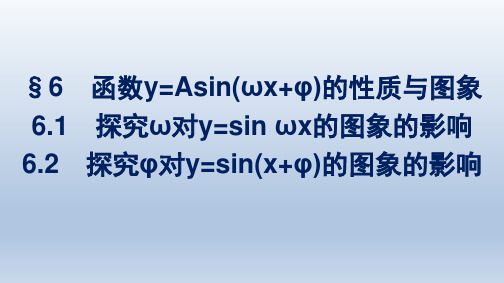 §6　函数$y=A\sin(\omega x+\varphi)$的性质与图象
6.1　探究$\omega$对$y=\sin \omega x$的图象的影响
6.2　探究$\varphi$对$y=\sin(x+\varphi)$的图象的影响